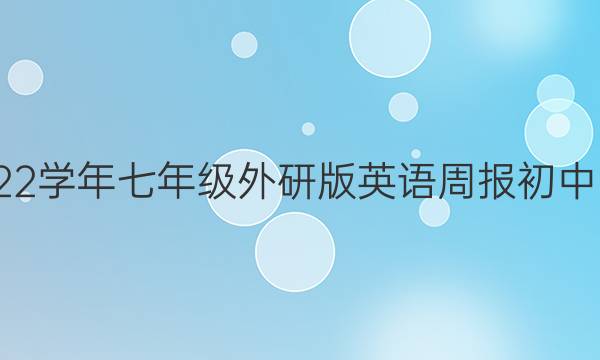 22学年七年级外研版英语周报初中